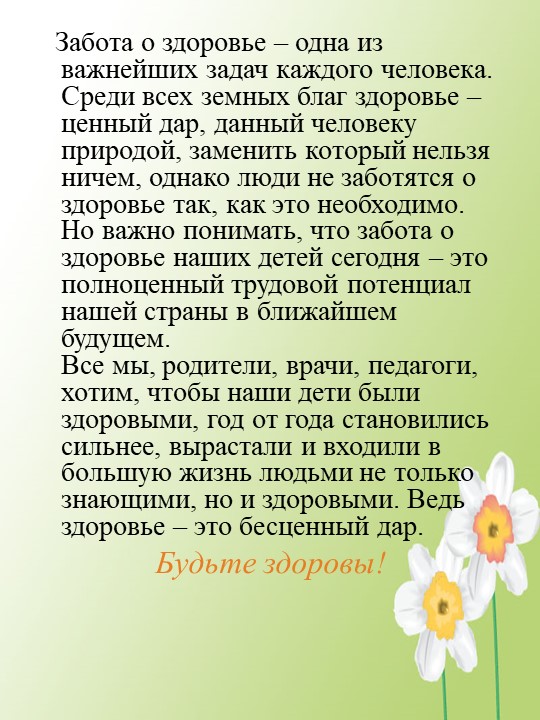 Забота о здоровье – одна из важнейших задач каждого человека. Среди всех земных благ здоровье – ценный дар, данный человеку природой, заменить который нельзя ничем, однако люди не заботятся о здоровье так, как это необходимо. Но важно понимать, что забота о здоровье наших детей сегодня – это полноценный трудовой потенциал нашей страны в ближайшем будущем.
Все мы, родители, врачи, педагоги, хотим, чтобы наши дети были здоровыми, год от года становились сильнее, вырастали и входили в большую жизнь людьми не только знающими, но и здоровыми. Ведь здоровье – это бесценный дар.

Будьте здоровы!